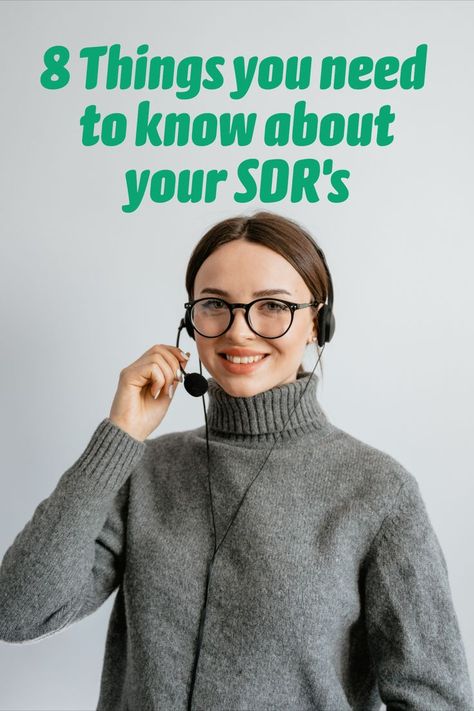 8 Things you need to know about your SDR's